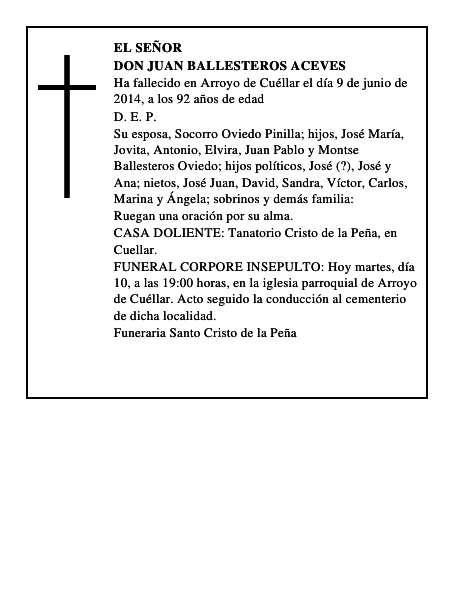 EL SEÑOR
DON JUAN BALLESTEROS ACEVES
Ha fallecido en Arroyo de Cuéllar el día 9 de junio de 2014, a los 92 años de edad
D. E. P.
Su esposa, Socorro Oviedo Pinilla; hijos, José María, Jovita, Antonio, Elvira, Juan Pablo y Montse Ballesteros Oviedo; hijos políticos, José (?), José y Ana; nietos, José Juan, David, Sandra, Víctor, Carlos, Marina y Ángela; sobrinos y demás familia:
Ruegan una oración por su alma.
CASA DOLIENTE: Tanatorio Cristo de la Peña, en Cuellar.
FUNERAL CORPORE INSEPULTO: Hoy martes, día 10, a las 19:00 horas, en la iglesia parroquial de Arroyo de Cuéllar. Acto seguido la conducción al cementerio de dicha localidad.
Funeraria Santo Cristo de la Peña